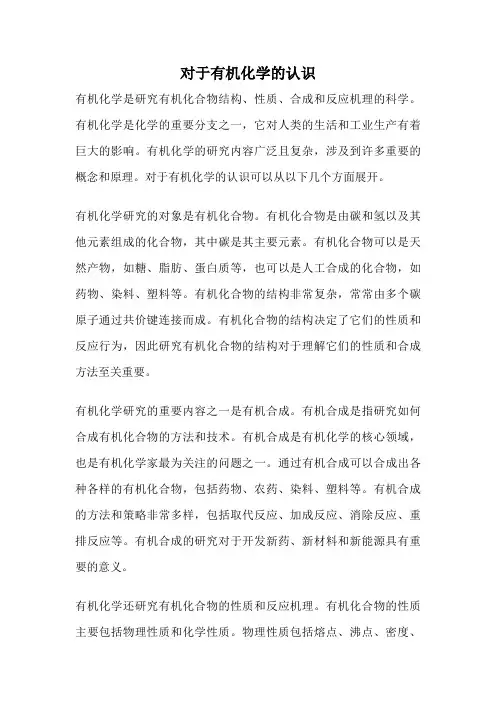 对于有机化学的认识

有机化学是研究有机化合物结构、性质、合成和反应机理的科学。有机化学是化学的重要分支之一，它对人类的生活和工业生产有着巨大的影响。有机化学的研究内容广泛且复杂，涉及到许多重要的概念和原理。对于有机化学的认识可以从以下几个方面展开。

有机化学研究的对象是有机化合物。有机化合物是由碳和氢以及其他元素组成的化合物，其中碳是其主要元素。有机化合物可以是天然产物，如糖、脂肪、蛋白质等，也可以是人工合成的化合物，如药物、染料、塑料等。有机化合物的结构非常复杂，常常由多个碳原子通过共价键连接而成。有机化合物的结构决定了它们的性质和反应行为，因此研究有机化合物的结构对于理解它们的性质和合成方法至关重要。

有机化学研究的重要内容之一是有机合成。有机合成是指研究如何合成有机化合物的方法和技术。有机合成是有机化学的核心领域，也是有机化学家最为关注的问题之一。通过有机合成可以合成出各种各样的有机化合物，包括药物、农药、染料、塑料等。有机合成的方法和策略非常多样，包括取代反应、加成反应、消除反应、重排反应等。有机合成的研究对于开发新药、新材料和新能源具有重要的意义。

有机化学还研究有机化合物的性质和反应机理。有机化合物的性质主要包括物理性质和化学性质。物理性质包括熔点、沸点、密度、